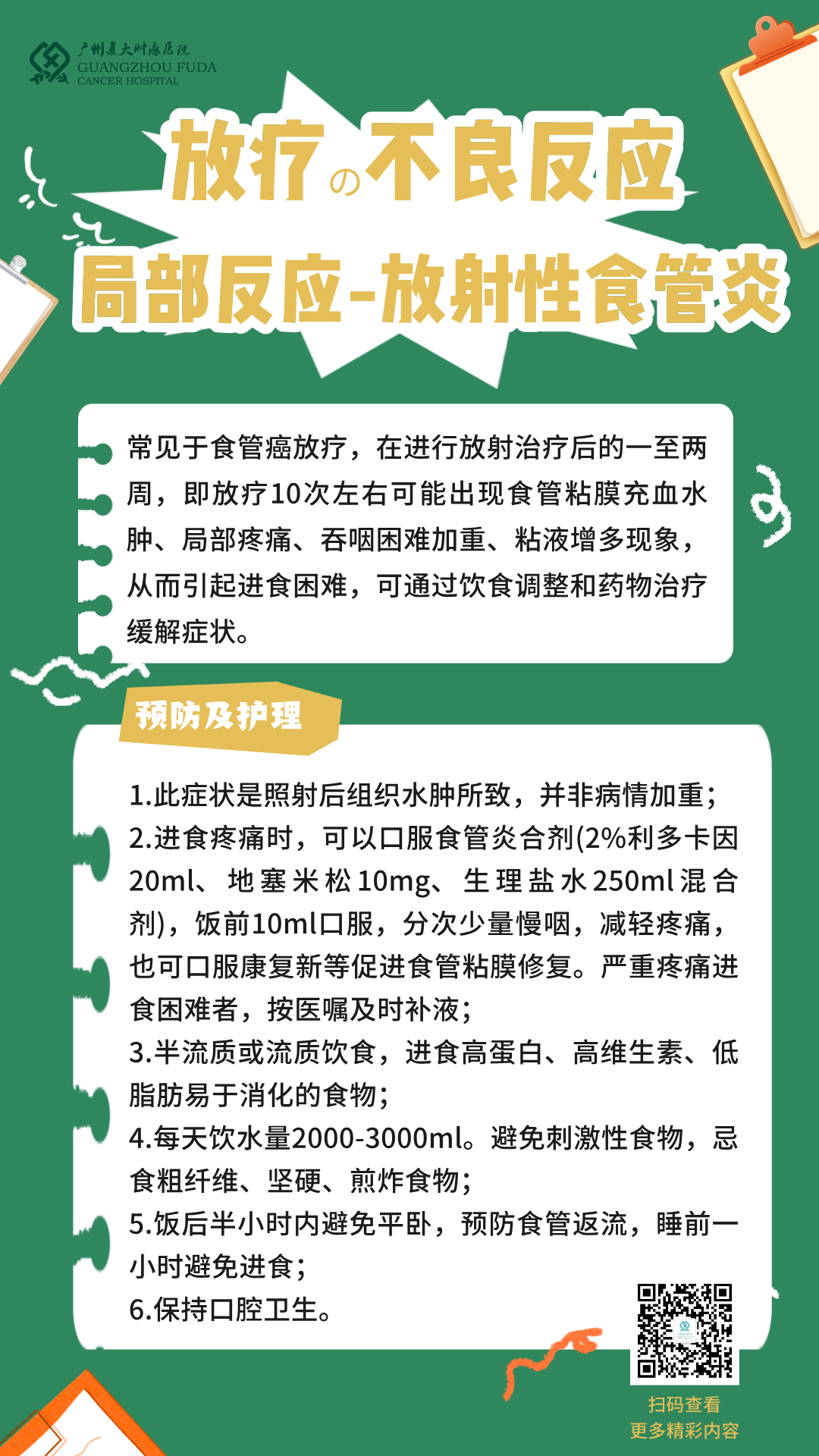 广州复大肿瘤医院
GUANGZHOU FUDA
CANCER HOSPITAL

放疗の不良反应
局部反应-放射性食管炎

常见于食管癌放疗，在进行放射治疗后的一至两周，即放疗10次左右可能出现食管粘膜充血水肿、局部疼痛、吞咽困难加重、粘液增多现象，从而引起进食困难，可通过饮食调整和药物治疗缓解症状。

预防及护理

1.此症状是照射后组织水肿所致，并非病情加重；
2.进食疼痛时，可以口服食管炎合剂(2%利多卡因20ml、地塞米松10mg、生理盐水250ml混合剂)，饭前10ml口服，分次少量慢咽，减轻疼痛，也可口服康复新等促进食管粘膜修复。严重疼痛进食困难者，按医嘱及时补液；
3.半流质或流质饮食，进食高蛋白、高维生素、低脂肪易于消化的食物；
4.每天饮水量2000-3000ml。避免刺激性食物，忌食粗纤维、坚硬、煎炸食物；
5.饭后半小时内避免平卧，预防食管返流，睡前一小时避免进食；
6.保持口腔卫生。

扫码查看
更多精彩内容